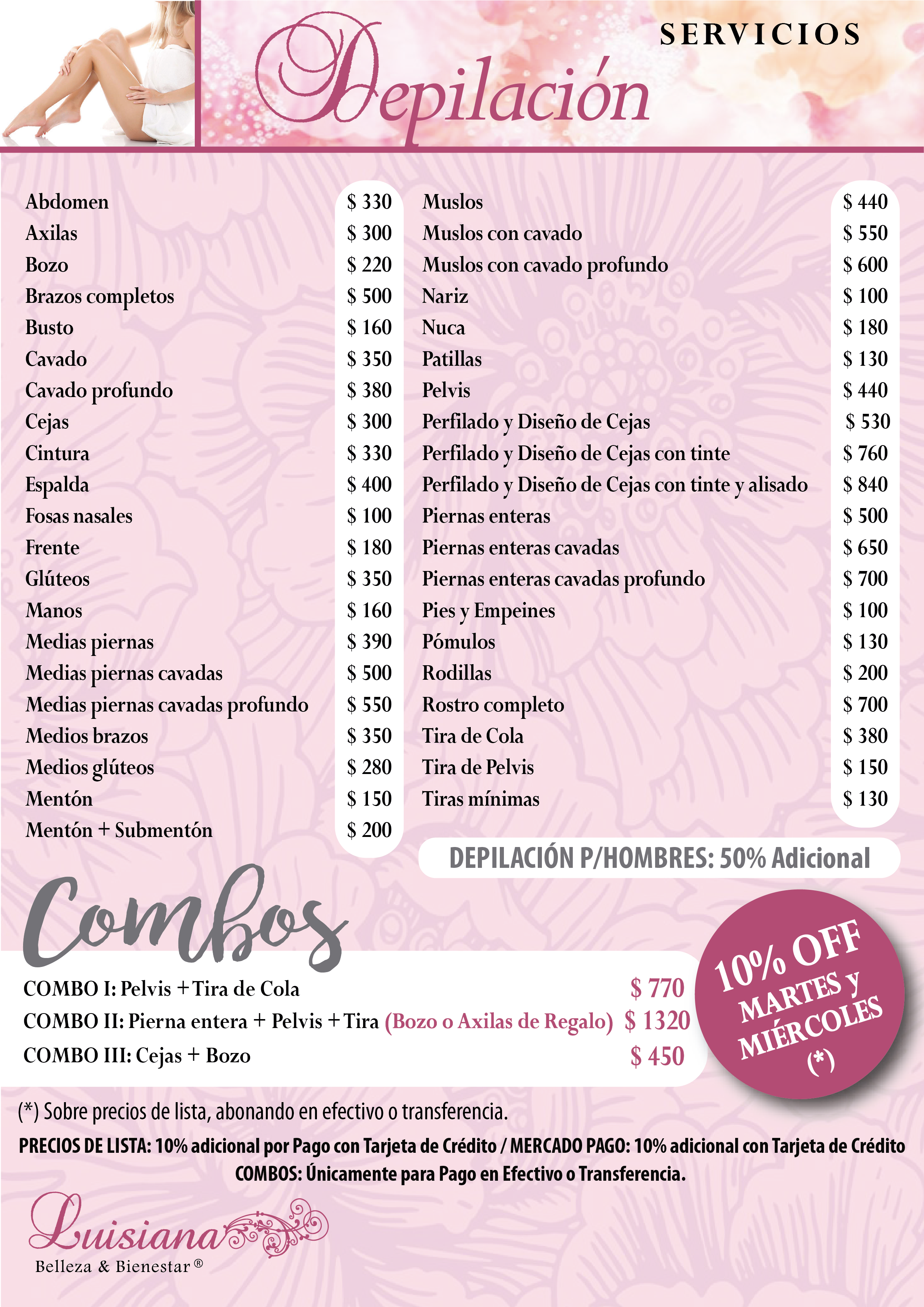 SERVICIOS

Depilación

Abdomen $ 330
Axilas $ 300
Bozo $ 220
Brazos completos $ 500
Busto $ 160
Cavado $ 350
Cavado profundo $ 380
Cejas $ 300
Cintura $ 330
Espalda $ 400
Fosas nasales $ 100
Frente $ 180
Glúteos $ 350
Manos $ 160
Medias piernas $ 390
Medias piernas cavadas $ 500
Medias piernas cavadas profundo $ 550
Medios brazos $ 350
Medios glúteos $ 280
Mentón $ 150
Mentón + Submentón $ 200

Muslos $ 440
Muslos con cavado $ 550
Muslos con cavado profundo $ 600
Nariz $ 100
Nuca $ 180
Patillas $ 130
Pelvis $ 440
Perfilado y Diseño de Cejas $ 530
Perfilado y Diseño de Cejas con tinte $ 760
Perfilado y Diseño de Cejas con tinte y alisado $ 840
Piernas enteras $ 500
Piernas enteras cavadas $ 650
Piernas enteras cavadas profundo $ 700
Pies y Empeines $ 100
Pómulos $ 130
Rodillas $ 200
Rostro completo $ 700
Tira de Cola $ 380
Tira de Pelvis $ 150
Tiras mínimas $ 130

DEPILACIÓN P/HOMBRES: 50% Adicional

Combos

COMBO I: Pelvis + Tira de Cola $ 770
COMBO II: Pierna entera + Pelvis + Tira (Bozo o Axilas de Regalo) $ 1320
COMBO III: Cejas + Bozo $ 450

10% OFF
MARTES y
MIÉRCOLES
(*)

(*) Sobre precios de lista, abonando en efectivo o transferencia.

PRECIOS DE LISTA: 10% adicional por Pago con Tarjeta de Crédito / MERCADO PAGO: 10% adicional con Tarjeta de Crédito
COMBOS: Únicamente para Pago en Efectivo o Transferencia.

Luisiana
Belleza & Bienestar ®